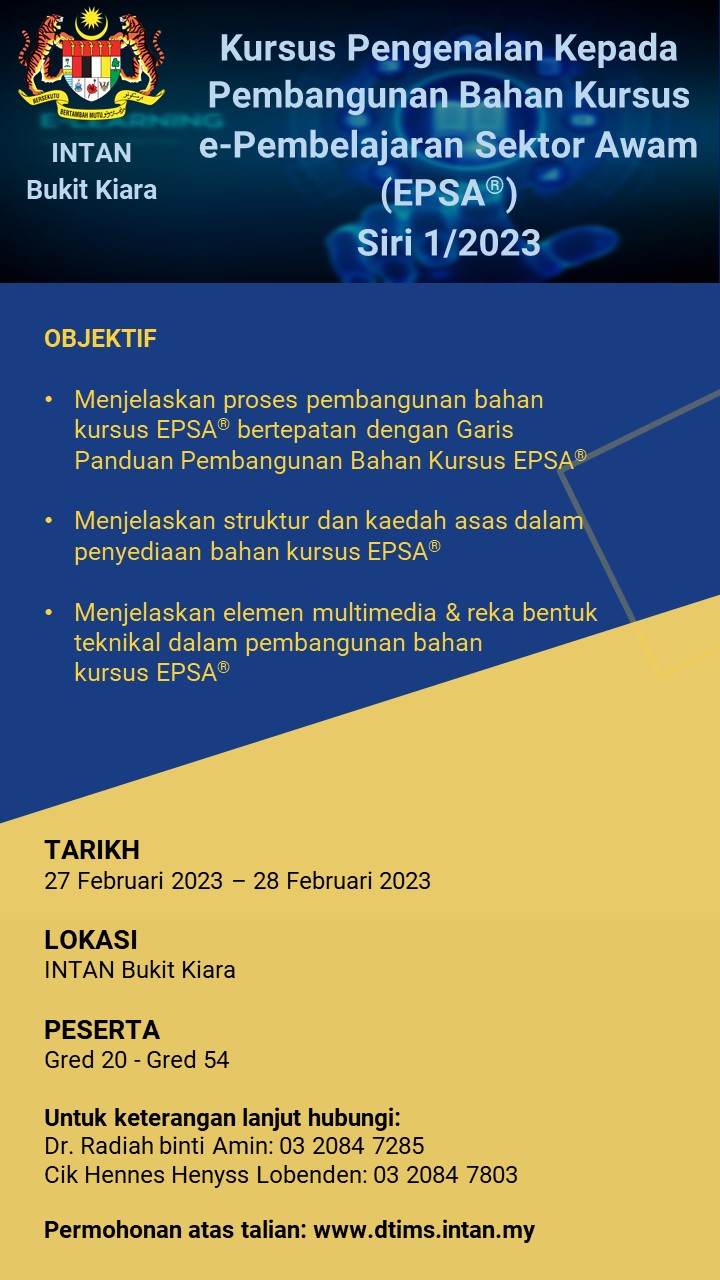 BERSEKUTU BERTAMBAH MUTU

INTAN
Bukit Kiara

Kursus Pengenalan Kepada Pembangunan Bahan Kursus e-Pembelajaran Sektor Awam (EPSA®) Siri 1/2023

OBJEKTIF

• Menjelaskan proses pembangunan bahan kursus EPSA® bertepatan dengan Garis Panduan Pembangunan Bahan Kursus EPSA®

• Menjelaskan struktur dan kaedah asas dalam penyediaan bahan kursus EPSA®

• Menjelaskan elemen multimedia & reka bentuk teknikal dalam pembangunan bahan kursus EPSA®

TARIKH
27 Februari 2023 – 28 Februari 2023

LOKASI
INTAN Bukit Kiara

PESERTA
Gred 20 - Gred 54

Untuk keterangan lanjut hubungi:
Dr. Radiah binti Amin: 03 2084 7285
Cik Hennes Henyss Lobenden: 03 2084 7803

Permohonan atas talian: www.dtims.intan.my